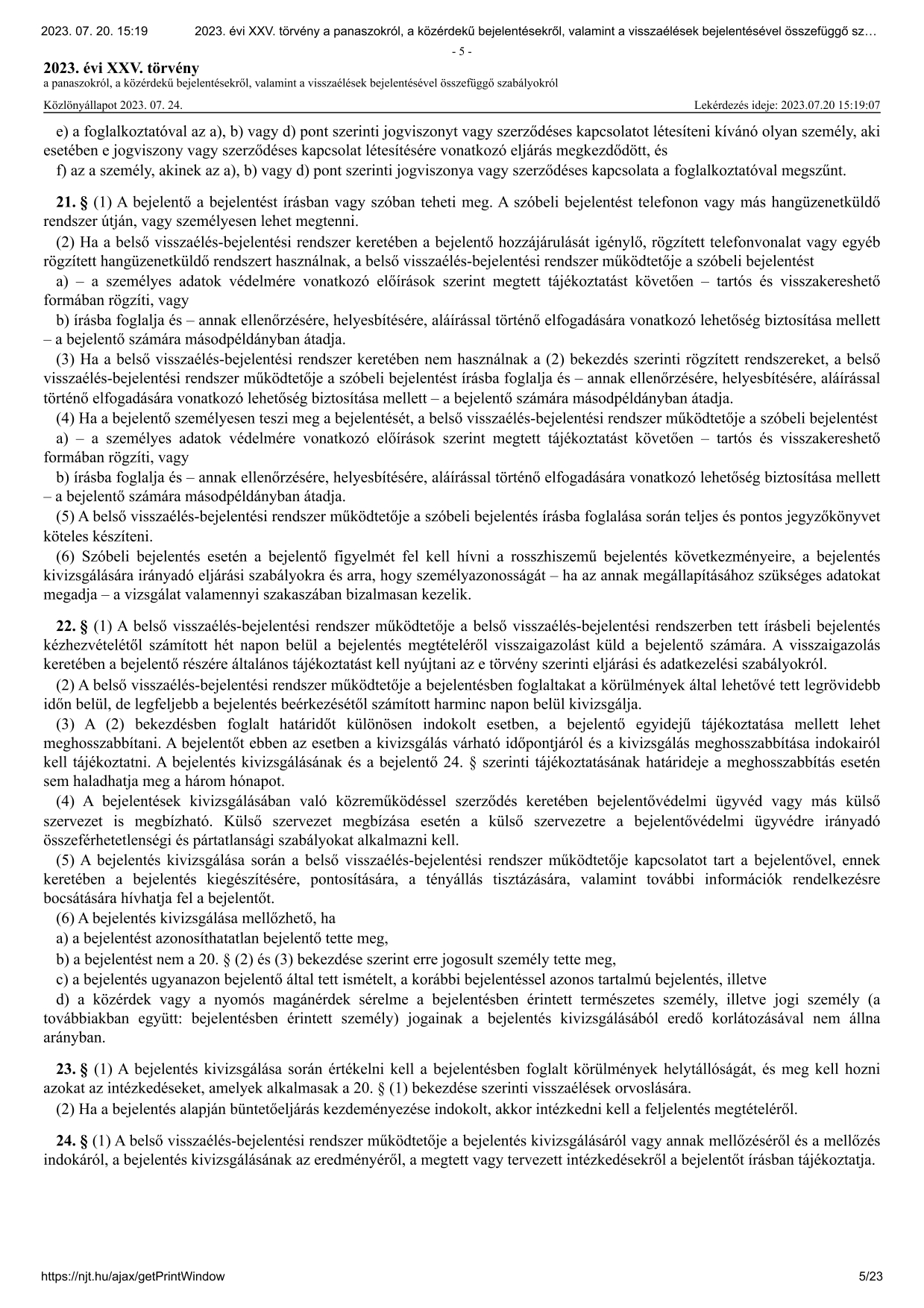 2023. 07. 20. 15:19 2023. évi XXV. törvény a panaszokról, a közérdekű bejelentésekről, valamint a visszaélések bejelentésével összefüggő sz…

- 5 -

2023. évi XXV. törvény
a panaszokról, a közérdekű bejelentésekről, valamint a visszaélések bejelentésével összefüggő szabályokról

Közlönyállapot 2023. 07. 24. Lekérdezés ideje: 2023.07.20 15:19:07

e) a foglalkoztatóval az a), b) vagy d) pont szerinti jogviszonyt vagy szerződéses kapcsolatot létesíteni kívánó olyan személy, aki esetében e jogviszony vagy szerződéses kapcsolat létesítésére vonatkozó eljárás megkezdődött, és

f) az a személy, akinek az a), b) vagy d) pont szerinti jogviszonya vagy szerződéses kapcsolata a foglalkoztatóval megszűnt.

21. § (1) A bejelentő a bejelentést írásban vagy szóban teheti meg. A szóbeli bejelentést telefonon vagy más hangüzenetküldő rendszer útján, vagy személyesen lehet megtenni.

(2) Ha a belső visszaélés-bejelentési rendszer keretében a bejelentő hozzájárulását igénylő, rögzített telefonvonalat vagy egyéb rögzített hangüzenetküldő rendszert használnak, a belső visszaélés-bejelentési rendszer működtetője a szóbeli bejelentést

a) – a személyes adatok védelmére vonatkozó előírások szerint megtett tájékoztatást követően – tartós és visszakereshető formában rögzíti, vagy

b) írásba foglalja és – annak ellenőrzésére, helyesbítésére, aláírással történő elfogadására vonatkozó lehetőség biztosítása mellett – a bejelentő számára másodpéldányban átadja.

(3) Ha a belső visszaélés-bejelentési rendszer keretében nem használnak a (2) bekezdés szerinti rögzített rendszereket, a belső visszaélés-bejelentési rendszer működtetője a szóbeli bejelentést írásba foglalja és – annak ellenőrzésére, helyesbítésére, aláírással történő elfogadására vonatkozó lehetőség biztosítása mellett – a bejelentő számára másodpéldányban átadja.

(4) Ha a bejelentő személyesen teszi meg a bejelentését, a belső visszaélés-bejelentési rendszer működtetője a szóbeli bejelentést

a) – a személyes adatok védelmére vonatkozó előírások szerint megtett tájékoztatást követően – tartós és visszakereshető formában rögzíti, vagy

b) írásba foglalja és – annak ellenőrzésére, helyesbítésére, aláírással történő elfogadására vonatkozó lehetőség biztosítása mellett – a bejelentő számára másodpéldányban átadja.

(5) A belső visszaélés-bejelentési rendszer működtetője a szóbeli bejelentés írásba foglalása során teljes és pontos jegyzőkönyvet köteles készíteni.

(6) Szóbeli bejelentés esetén a bejelentő figyelmét fel kell hívni a rosszhiszemű bejelentés következményeire, a bejelentés kivizsgálására irányadó eljárási szabályokra és arra, hogy személyazonosságát – ha az annak megállapításához szükséges adatokat megadja – a vizsgálat valamennyi szakaszában bizalmasan kezelik.

22. § (1) A belső visszaélés-bejelentési rendszer működtetője a belső visszaélés-bejelentési rendszerben tett írásbeli bejelentés kézhezvételétől számított hét napon belül a bejelentés megtételéről visszaigazolást küld a bejelentő számára. A visszaigazolás keretében a bejelentő részére általános tájékoztatást kell nyújtani az e törvény szerinti eljárási és adatkezelési szabályokról.

(2) A belső visszaélés-bejelentési rendszer működtetője a bejelentésben foglaltakat a körülmények által lehetővé tett legrövidebb időn belül, de legfeljebb a bejelentés beérkezésétől számított harminc napon belül kivizsgálja.

(3) A (2) bekezdésben foglalt határidőt különösen indokolt esetben, a bejelentő egyidejű tájékoztatása mellett lehet meghosszabbítani. A bejelentőt ebben az esetben a kivizsgálás várható időpontjáról és a kivizsgálás meghosszabbítása indokairól kell tájékoztatni. A bejelentés kivizsgálásának és a bejelentő 24. § szerinti tájékoztatásának határideje a meghosszabbítás esetén sem haladhatja meg a három hónapot.

(4) A bejelentések kivizsgálásában való közreműködéssel szerződés keretében bejelentővédelmi ügyvéd vagy más külső szervezet is megbízható. Külső szervezet megbízása esetén a külső szervezetre a bejelentővédelmi ügyvédre irányadó összeférhetetlenségi és pártatlansági szabályokat alkalmazni kell.

(5) A bejelentés kivizsgálása során a belső visszaélés-bejelentési rendszer működtetője kapcsolatot tart a bejelentővel, ennek keretében a bejelentés kiegészítésére, pontosítására, a tényállás tisztázására, valamint további információk rendelkezésre bocsátására hívhatja fel a bejelentőt.

(6) A bejelentés kivizsgálása mellőzhető, ha

a) a bejelentést azonosíthatatlan bejelentő tette meg,

b) a bejelentést nem a 20. § (2) és (3) bekezdése szerint erre jogosult személy tette meg,

c) a bejelentés ugyanazon bejelentő által tett ismételt, a korábbi bejelentéssel azonos tartalmú bejelentés, illetve

d) a közérdek vagy a nyomós magánérdek sérelme a bejelentésben érintett természetes személy, illetve jogi személy (a továbbiakban együtt: bejelentésben érintett személy) jogainak a bejelentés kivizsgálásából eredő korlátozásával nem állna arányban.

23. § (1) A bejelentés kivizsgálása során értékelni kell a bejelentésben foglalt körülmények helytállóságát, és meg kell hozni azokat az intézkedéseket, amelyek alkalmasak a 20. § (1) bekezdése szerinti visszaélések orvoslására.

(2) Ha a bejelentés alapján büntetőeljárás kezdeményezése indokolt, akkor intézkedni kell a feljelentés megtételéről.

24. § (1) A belső visszaélés-bejelentési rendszer működtetője a bejelentés kivizsgálásáról vagy annak mellőzéséről és a mellőzés indokáról, a bejelentés kivizsgálásának az eredményéről, a megtett vagy tervezett intézkedésekről a bejelentőt írásban tájékoztatja.

https://njt.hu/ajax/getPrintWindow 5/23